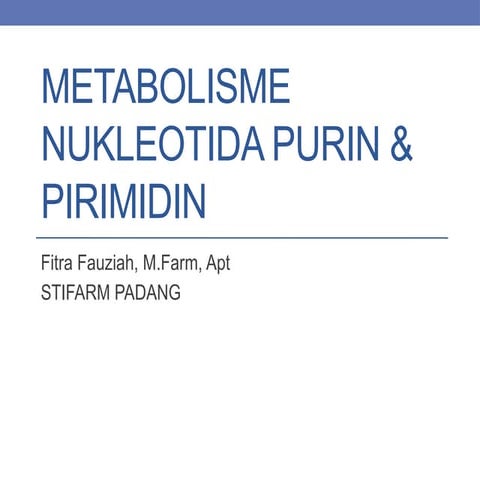 METABOLISME NUKLEOTIDA PURIN & PIRIMIDIN

Fitra Fauziah, M.Farm, Apt
STIFARM PADANG